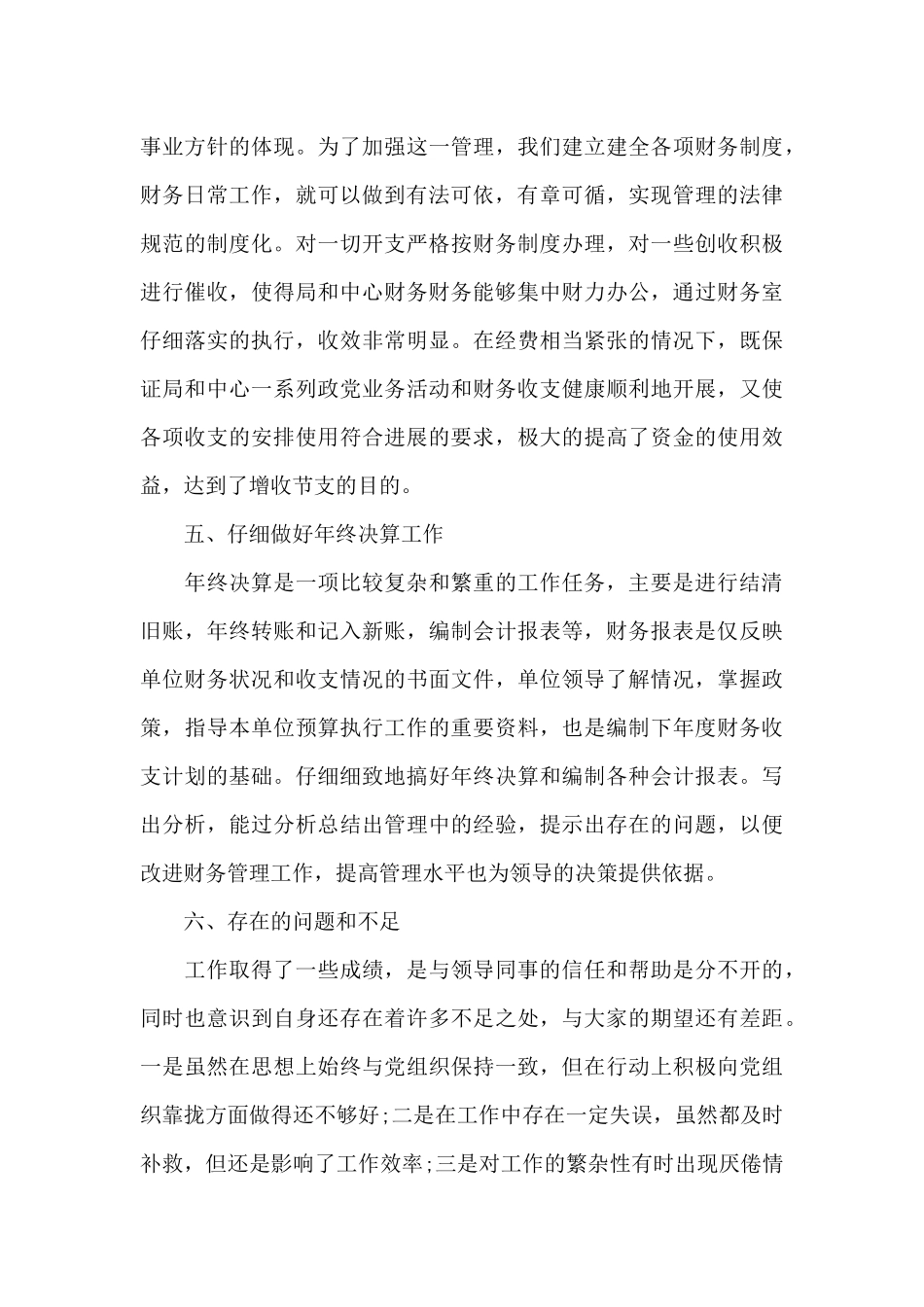 事业方针的体现。为了加强这一管理，我们建立建全各项财务制度，财务日常工作，就可以做到有法可依，有章可循，实现管理的法律规范的制度化。对一切开支严格按财务制度办理，对一些创收积极进行催收，使得局和中心财务财务能够集中财力办公，通过财务室仔细落实的执行，收效非常明显。在经费相当紧张的情况下，既保证局和中心一系列政党业务活动和财务收支健康顺利地开展，又使各项收支的安排使用符合进展的要求，极大的提高了资金的使用效益，达到了增收节支的目的。

五、仔细做好年终决算工作

年终决算是一项比较复杂和繁重的工作任务，主要是进行结清旧账，年终转账和记入新账，编制会计报表等，财务报表是仅反映单位财务状况和收支情况的书面文件，单位领导了解情况，掌握政策，指导本单位预算执行工作的重要资料，也是编制下年度财务收支计划的基础。仔细细致地搞好年终决算和编制各种会计报表。写出分析，能过分析总结出管理中的经验，提示出存在的问题，以便改进财务管理工作，提高管理水平也为领导的决策提供依据。

六、存在的问题和不足

工作取得了一些成绩，是与领导同事的信任和帮助是分不开的，同时也意识到自身还存在着许多不足之处，与大家的期望还有差距。一是虽然在思想上始终与党组织保持一致，但在行动上积极向党组织靠拢方面做得还不够好;二是在工作中存在一定失误，虽然都及时补救，但还是影响了工作效率;三是对工作的繁杂性有时出现厌倦情